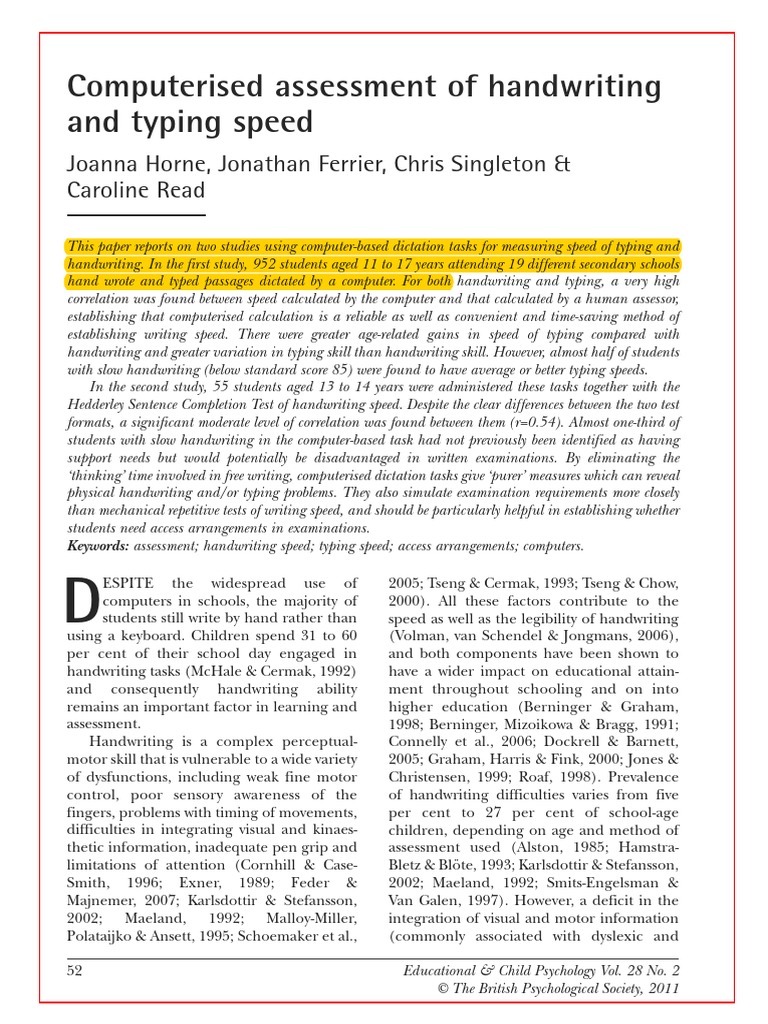 Computerised assessment of handwriting and typing speed

Joanna Horne, Jonathan Ferrier, Chris Singleton & Caroline Read

This paper reports on two studies using computer-based dictation tasks for measuring speed of typing and handwriting. In the first study, 952 students aged 11 to 17 years attending 19 different secondary schools hand wrote and typed passages dictated by a computer. For both handwriting and typing, a very high correlation was found between speed calculated by the computer and that calculated by a human assessor, establishing that computerised calculation is a reliable as well as convenient and time-saving method of establishing writing speed. There were greater age-related gains in speed of typing compared with handwriting and greater variation in typing skill than handwriting skill. However, almost half of students with slow handwriting (below standard score 85) were found to have average or better typing speeds.

In the second study, 55 students aged 13 to 14 years were administered these tasks together with the Hedderley Sentence Completion Test of handwriting speed. Despite the clear differences between the two test formats, a significant moderate level of correlation was found between them (r=0.54). Almost one-third of students with slow handwriting in the computer-based task had not previously been identified as having support needs but would potentially be disadvantaged in written examinations. By eliminating the 'thinking' time involved in free writing, computerised dictation tasks give 'purer' measures which can reveal physical handwriting and/or typing problems. They also simulate examination requirements more closely than mechanical repetitive tests of writing speed, and should be particularly helpful in establishing whether students need access arrangements in examinations.

Keywords: assessment; handwriting speed; typing speed; access arrangements; computers.

DESPITE the widespread use of computers in schools, the majority of students still write by hand rather than using a keyboard. Children spend 31 to 60 per cent of their school day engaged in handwriting tasks (McHale & Cermak, 1992) and consequently handwriting ability remains an important factor in learning and assessment.

Handwriting is a complex perceptual-motor skill that is vulnerable to a wide variety of dysfunctions, including weak fine motor control, poor sensory awareness of the fingers, problems with timing of movements, difficulties in integrating visual and kinaesthetic information, inadequate pen grip and limitations of attention (Cornhill & Case-Smith, 1996; Exner, 1989; Feder & Majnemer, 2007; Karlsdottir & Stefansson, 2002; Maeland, 1992; Malloy-Miller, Polatajko & Ansett, 1995; Schoemaker et al., 2005; Tseng & Cermak, 1993; Tseng & Chow, 2000). All these factors contribute to the speed as well as the legibility of handwriting (Volman, van Schendel & Jongmans, 2006), and both components have been shown to have a wider impact on educational attainment throughout schooling and on into higher education (Berninger & Graham, 1998; Berninger, Mizoikowa & Bragg, 1991; Connelly et al., 2006; Dockrell & Barnett, 2005; Graham, Harris & Fink, 2000; Jones & Christensen, 1999; Roaf, 1998). Prevalence of handwriting difficulties varies from five per cent to 27 per cent of school-age children, depending on age and method of assessment used (Alston, 1985; Hamstra-Bletz & Blöte, 1993; Karlsdottir & Stefansson, 2002; Maeland, 1992; Smits-Engelsman & Van Galen, 1997). However, a deficit in the integration of visual and motor information (commonly associated with dyslexic and

52

Educational & Child Psychology Vol. 28 No. 2
© The British Psychological Society, 2011